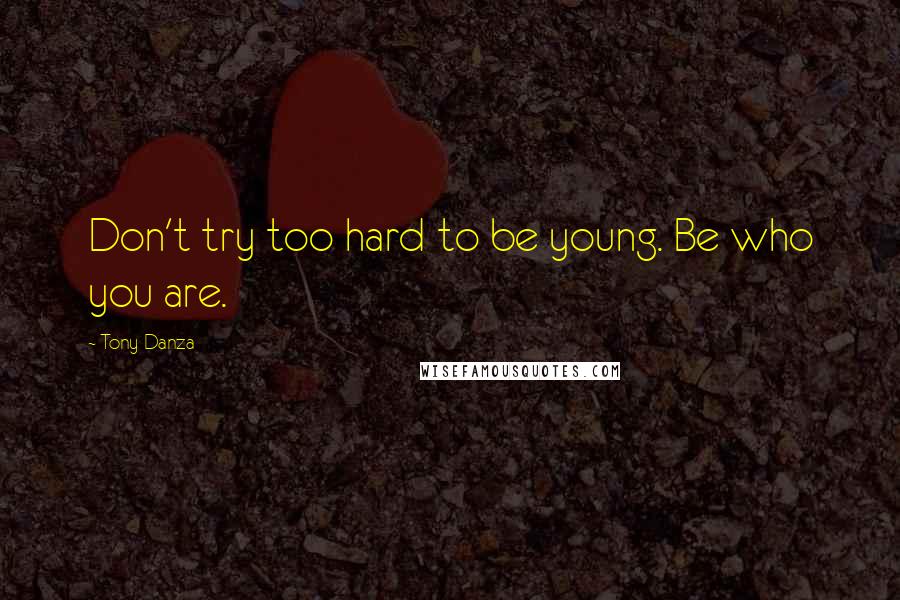 Don't try too hard to be young. Be who you are.

- Tony Danza

WISEFAMOUSQUOTES.COM